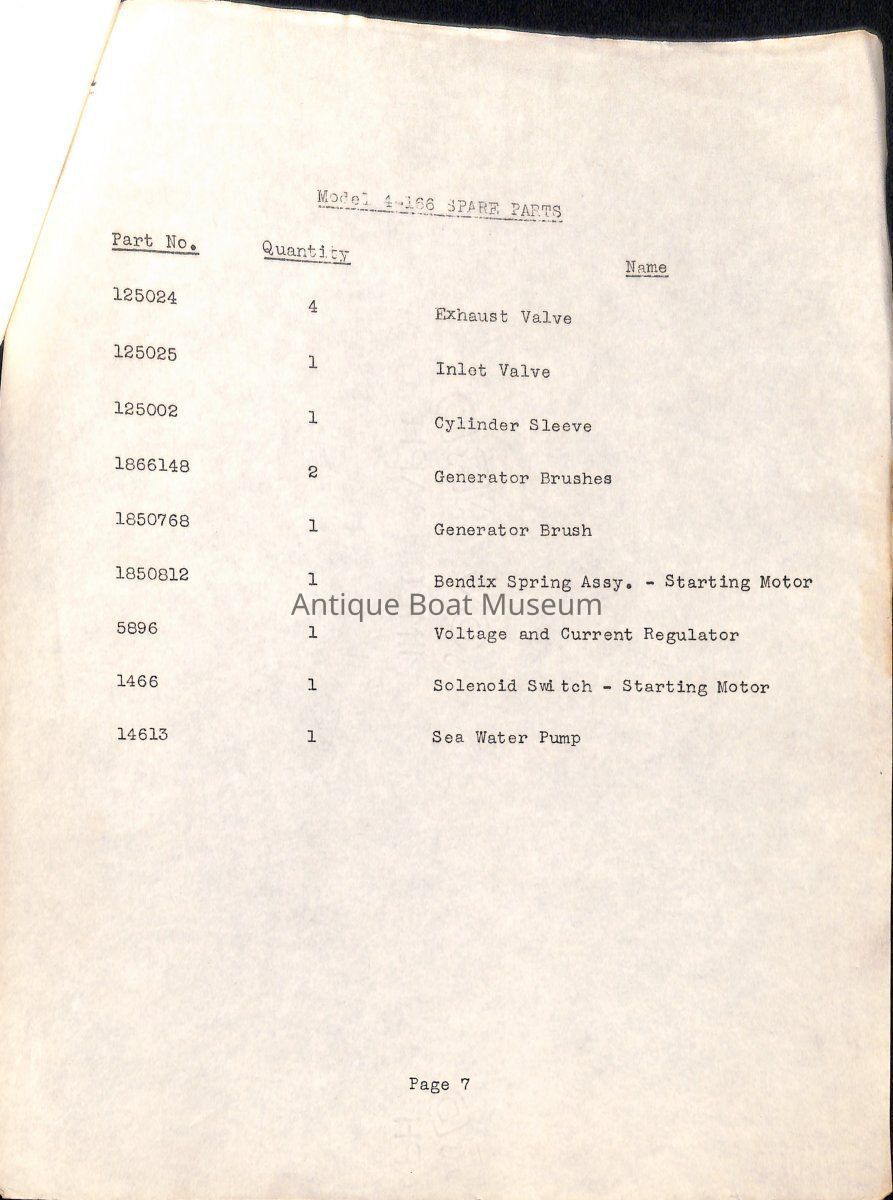 Model 4-166 SPARE PARTS

| Part No. | Quantity | Name |
|---|---|---|
| 125024 | 4 | Exhaust Valve |
| 125025 | 1 | Inlet Valve |
| 125002 | 1 | Cylinder Sleeve |
| 1866148 | 2 | Generator Brushes |
| 1850768 | 1 | Generator Brush |
| 1850812 | 1 | Bendix Spring Assy. - Starting Motor |
| 5896 | 1 | Voltage and Current Regulator |
| 1466 | 1 | Solenoid Switch - Starting Motor |
| 14613 | 1 | Sea Water Pump |

Antique Boat Museum

Page 7